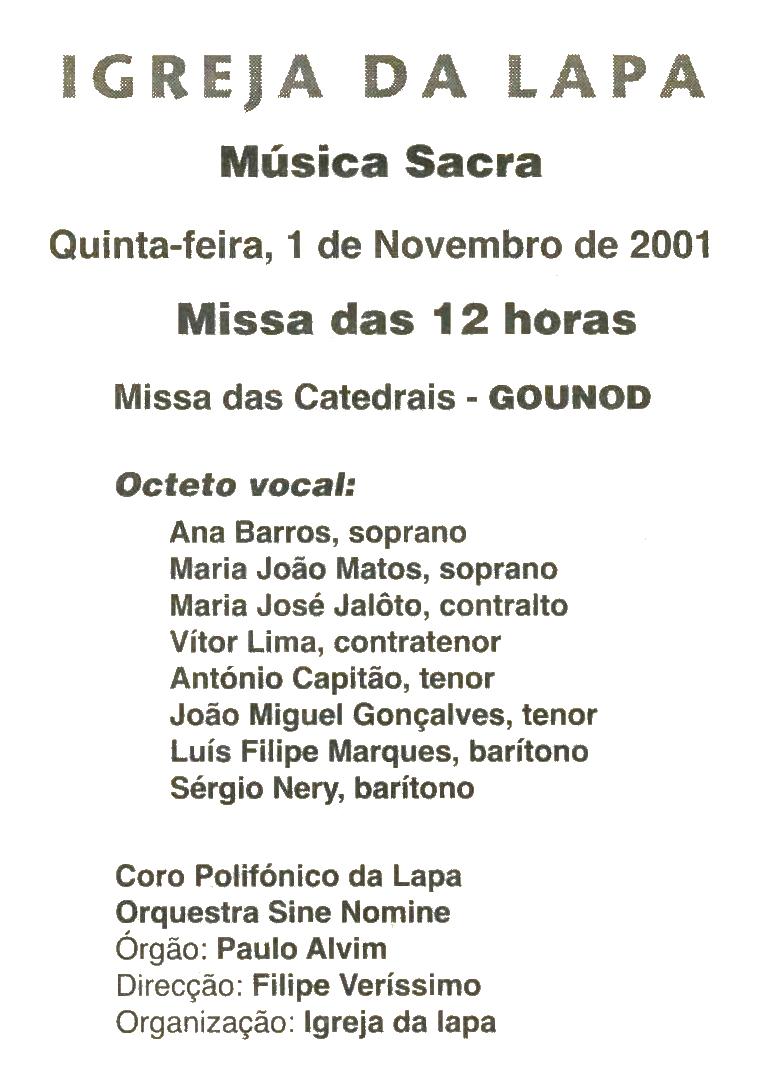 IGREJA DA LAPA

Música Sacra

Quinta-feira, 1 de Novembro de 2001

Missa das 12 horas

Missa das Catedrais - GOUNOD

Octeto vocal:

Ana Barros, soprano
Maria João Matos, soprano
Maria José Jalôto, contralto
Vítor Lima, contratenor
António Capitão, tenor
João Miguel Gonçalves, tenor
Luís Filipe Marques, barítono
Sérgio Nery, barítono

Coro Polifónico da Lapa
Orquestra Sine Nomine
Órgão: Paulo Alvim
Direcção: Filipe Veríssimo
Organização: Igreja da lapa